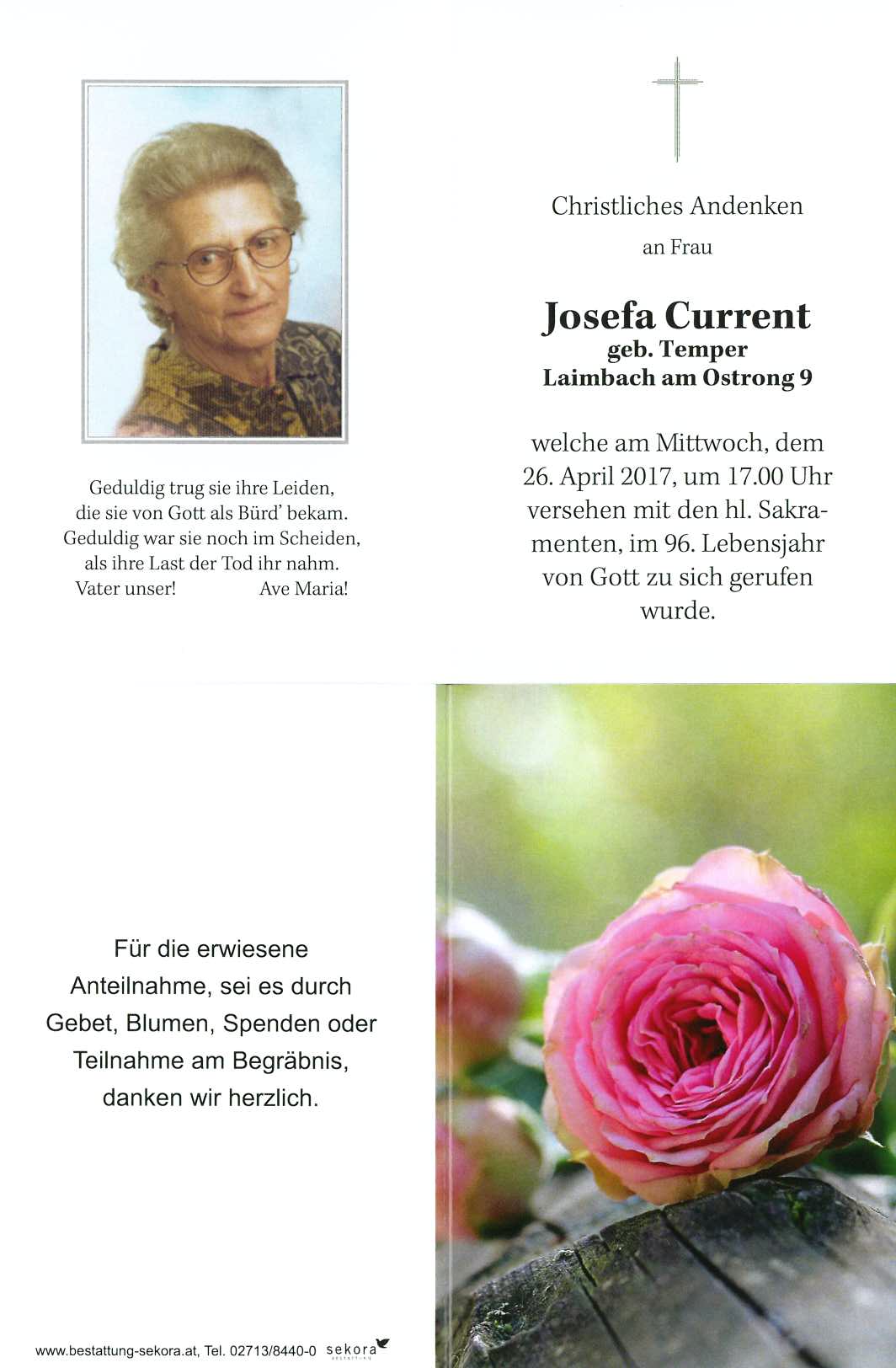 Geduldig trug sie ihre Leiden,
die sie von Gott als Bürd' bekam.
Geduldig war sie noch im Scheiden,
als ihre Last der Tod ihr nahm.
Vater unser! Ave Maria!

Christliches Andenken

an Frau

Josefa Current
geb. Temper
Laimbach am Ostrong 9

welche am Mittwoch, dem 26. April 2017, um 17.00 Uhr versehen mit den hl. Sakramenten, im 96. Lebensjahr von Gott zu sich gerufen wurde.

Für die erwiesene Anteilnahme, sei es durch Gebet, Blumen, Spenden oder Teilnahme am Begräbnis, danken wir herzlich.

www.bestattung-sekora.at, Tel. 02713/8440-0 sekora BESTATTUNG